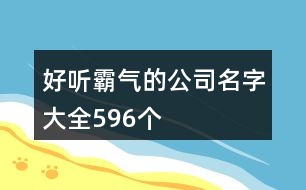 好听霸气的公司名字大全596个